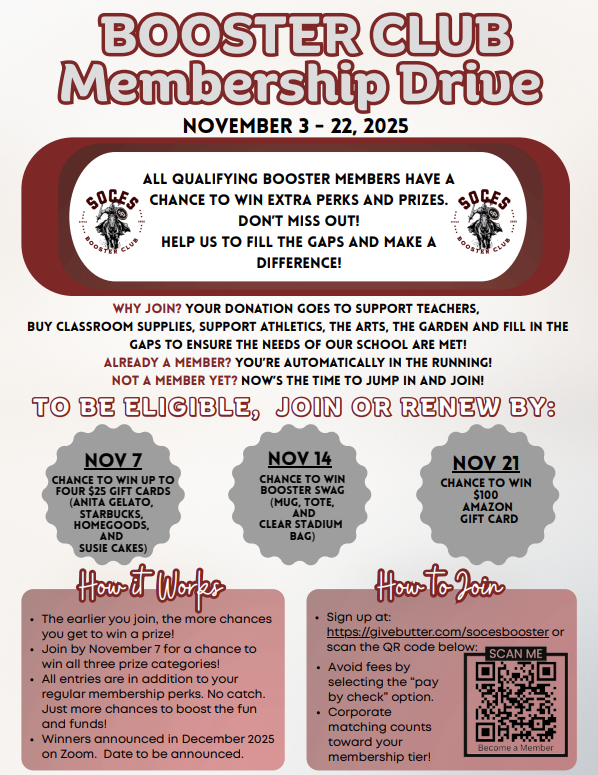 BOOSTER CLUB
Membership Drive

NOVEMBER 3 - 22, 2025

SOCES
BOOSTER CLUB

ALL QUALIFYING BOOSTER MEMBERS HAVE A CHANCE TO WIN EXTRA PERKS AND PRIZES.
DON'T MISS OUT!
HELP US TO FILL THE GAPS AND MAKE A DIFFERENCE!

SOCES
BOOSTER CLUB

WHY JOIN? YOUR DONATION GOES TO SUPPORT TEACHERS, BUY CLASSROOM SUPPLIES, SUPPORT ATHLETICS, THE ARTS, THE GARDEN AND FILL IN THE GAPS TO ENSURE THE NEEDS OF OUR SCHOOL ARE MET!

ALREADY A MEMBER? YOU'RE AUTOMATICALLY IN THE RUNNING!

NOT A MEMBER YET? NOW'S THE TIME TO JUMP IN AND JOIN!

TO BE ELIGIBLE, JOIN OR RENEW BY:

NOV 7
CHANCE TO WIN UP TO FOUR $25 GIFT CARDS (ANITA GELATO, STARBUCKS, HOMEGOODS, AND SUSIE CAKES)

NOV 14
CHANCE TO WIN BOOSTER SWAG (MUG, TOTE, AND CLEAR STADIUM BAG)

NOV 21
CHANCE TO WIN $100 AMAZON GIFT CARD

How it Works

• The earlier you join, the more chances you get to win a prize!
• Join by November 7 for a chance to win all three prize categories!
• All entries are in addition to your regular membership perks. No catch. Just more chances to boost the fun and funds!
• Winners announced in December 2025 on Zoom. Date to be announced.

How to Join

• Sign up at: https://givebutter.com/socesbooster or scan the QR code below:
• Avoid fees by selecting the "pay by check" option.
• Corporate matching counts toward your membership tier!

SCAN ME
Become a Member